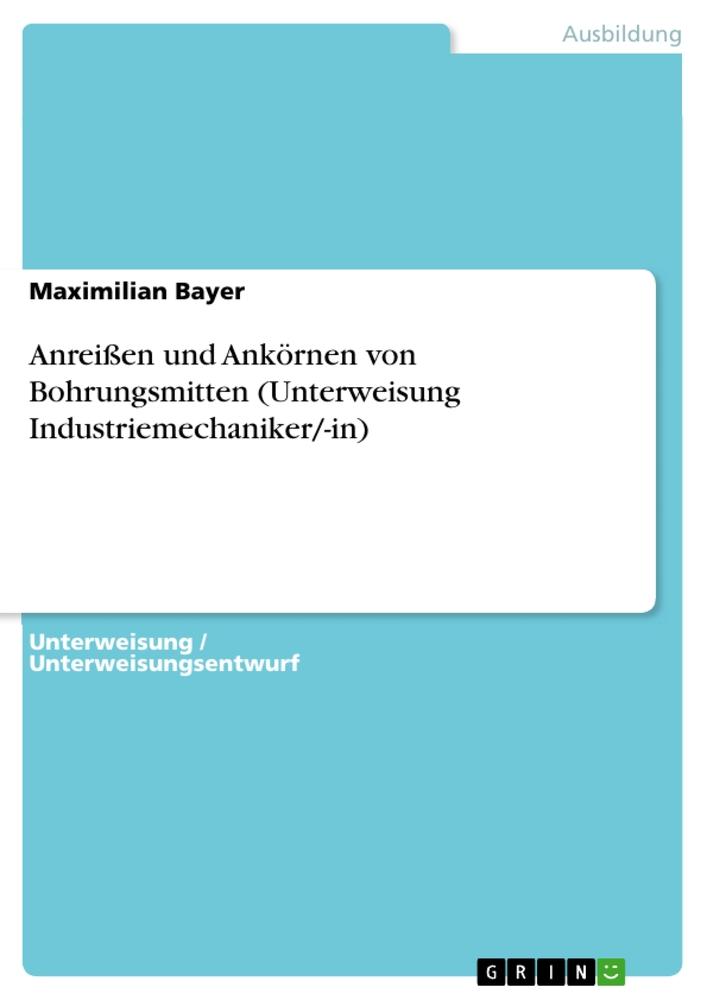 Ausbildung

Maximilian Bayer

Anreißen und Ankörnen von Bohrungsmitten (Unterweisung Industriemechaniker/-in)

Unterweisung / Unterweisungsentwurf

GRIN